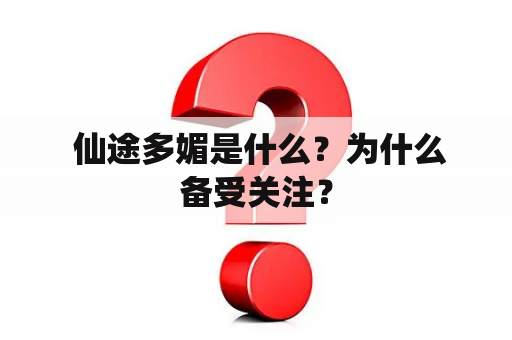 仙途多媚是什么？为什么备受关注？